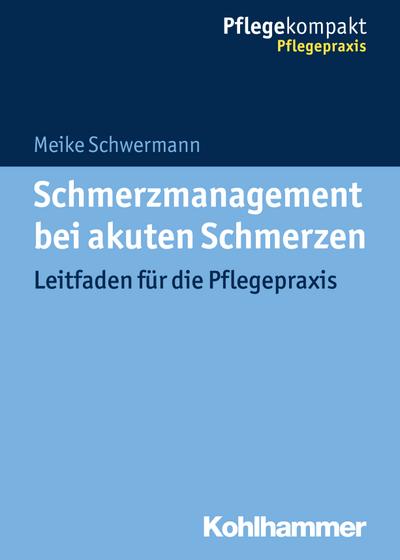 Pflegekompakt
Pflegepraxis

Meike Schwermann

Schmerzmanagement bei akuten Schmerzen

Leitfaden für die Pflegepraxis

Kohlhammer